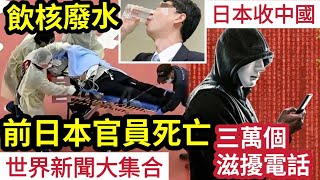 飲核廢水

日本收中國

前日本官員死亡

三萬個
滋擾電話

世界新聞大集合